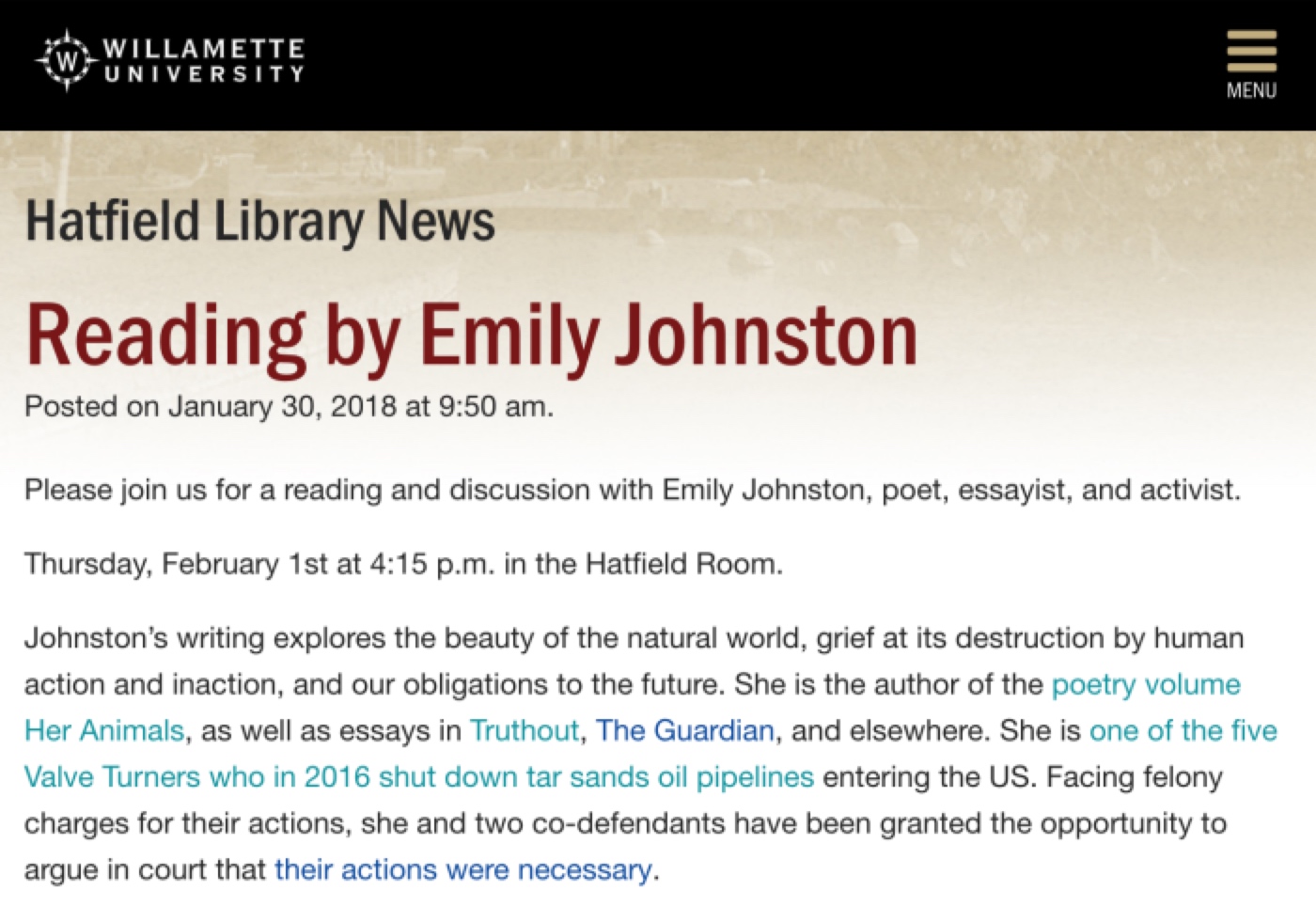 W WILLAMETTE UNIVERSITY

MENU

Hatfield Library News

Reading by Emily Johnston

Posted on January 30, 2018 at 9:50 am.

Please join us for a reading and discussion with Emily Johnston, poet, essayist, and activist.

Thursday, February 1st at 4:15 p.m. in the Hatfield Room.

Johnston's writing explores the beauty of the natural world, grief at its destruction by human action and inaction, and our obligations to the future. She is the author of the poetry volume Her Animals, as well as essays in Truthout, The Guardian, and elsewhere. She is one of the five Valve Turners who in 2016 shut down tar sands oil pipelines entering the US. Facing felony charges for their actions, she and two co-defendants have been granted the opportunity to argue in court that their actions were necessary.